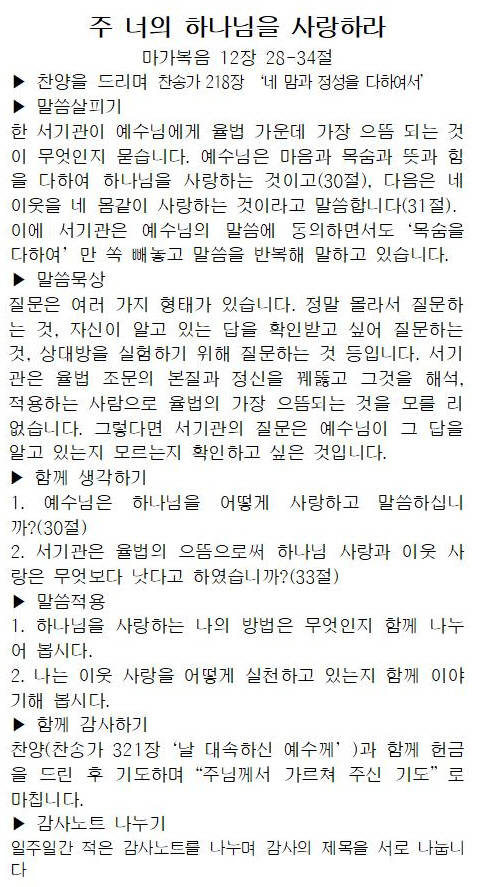 주 너의 하나님을 사랑하라

마가복음 12장 28-34절

▶ 찬양을 드리며 찬송가 218장 '네 맘과 정성을 다하여서'

▶ 말씀살피기

한 서기관이 예수님에게 율법 가운데 가장 으뜸 되는 것이 무엇인지 묻습니다. 예수님은 마음과 목숨과 뜻과 힘을 다하여 하나님을 사랑하는 것이고(30절), 다음은 네 이웃을 네 몸같이 사랑하는 것이라고 말씀합니다(31절). 이에 서기관은 예수님의 말씀에 동의하면서도 '목숨을 다하여' 만 쏙 빼놓고 말씀을 반복해 말하고 있습니다.

▶ 말씀묵상

질문은 여러 가지 형태가 있습니다. 정말 몰라서 질문하는 것, 자신이 알고 있는 답을 확인받고 싶어 질문하는 것, 상대방을 실험하기 위해 질문하는 것 등입니다. 서기관은 율법 조문의 본질과 정신을 꿰뚫고 그것을 해석, 적용하는 사람으로 율법의 가장 으뜸되는 것을 모를 리 없습니다. 그렇다면 서기관의 질문은 예수님이 그 답을 알고 있는지 모르는지 확인하고 싶은 것입니다.

▶ 함께 생각하기

1. 예수님은 하나님을 어떻게 사랑하고 말씀하십니까?(30절)

2. 서기관은 율법의 으뜸으로써 하나님 사랑과 이웃 사랑은 무엇보다 낫다고 하였습니까?(33절)

▶ 말씀적용

1. 하나님을 사랑하는 나의 방법은 무엇인지 함께 나누어 봅시다.

2. 나는 이웃 사랑을 어떻게 실천하고 있는지 함께 이야기해 봅시다.

▶ 함께 감사하기

찬양(찬송가 321장 '날 대속하신 예수께' )과 함께 헌금을 드린 후 기도하며 "주님께서 가르쳐 주신 기도" 로 마칩니다.

▶ 감사노트 나누기

일주일간 적은 감사노트를 나누며 감사의 제목을 서로 나눕니다